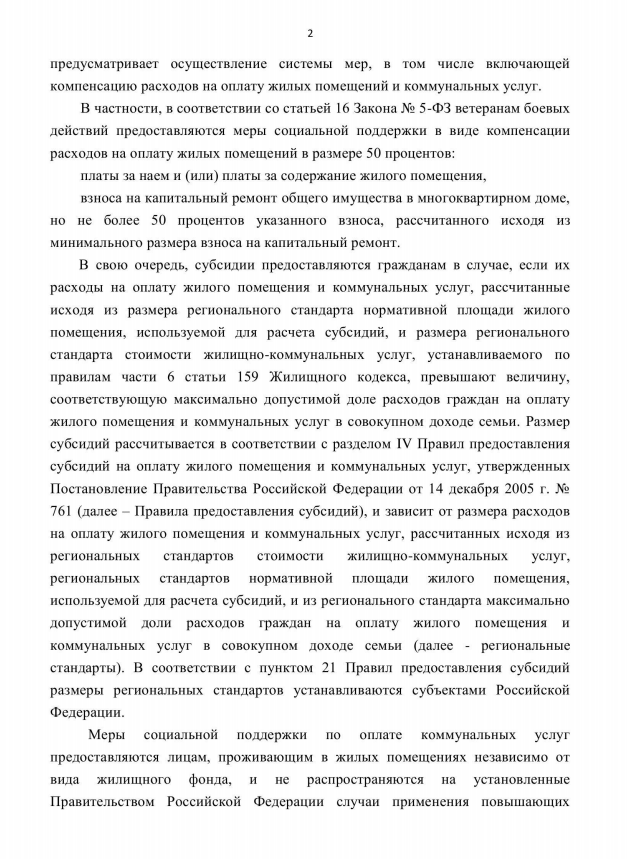 2

предусматривает осуществление системы мер, в том числе включающей компенсацию расходов на оплату жилых помещений и коммунальных услуг.

В частности, в соответствии со статьей 16 Закона № 5-ФЗ ветеранам боевых действий предоставляются меры социальной поддержки в виде компенсации расходов на оплату жилых помещений в размере 50 процентов:

платы за наем и (или) платы за содержание жилого помещения,

взноса на капитальный ремонт общего имущества в многоквартирном доме, но не более 50 процентов указанного взноса, рассчитанного исходя из минимального размера взноса на капитальный ремонт.

В свою очередь, субсидии предоставляются гражданам в случае, если их расходы на оплату жилого помещения и коммунальных услуг, рассчитанные исходя из размера регионального стандарта нормативной площади жилого помещения, используемой для расчета субсидий, и размера регионального стандарта стоимости жилищно-коммунальных услуг, устанавливаемого по правилам части 6 статьи 159 Жилищного кодекса, превышают величину, соответствующую максимально допустимой доле расходов граждан на оплату жилого помещения и коммунальных услуг в совокупном доходе семьи. Размер субсидий рассчитывается в соответствии с разделом IV Правил предоставления субсидий на оплату жилого помещения и коммунальных услуг, утвержденных Постановление Правительства Российской Федерации от 14 декабря 2005 г. № 761 (далее – Правила предоставления субсидий), и зависит от размера расходов на оплату жилого помещения и коммунальных услуг, рассчитанных исходя из региональных стандартов стоимости жилищно-коммунальных услуг, региональных стандартов нормативной площади жилого помещения, используемой для расчета субсидий, и из регионального стандарта максимально допустимой доли расходов граждан на оплату жилого помещения и коммунальных услуг в совокупном доходе семьи (далее - региональные стандарты). В соответствии с пунктом 21 Правил предоставления субсидий размеры региональных стандартов устанавливаются субъектами Российской Федерации.

Меры социальной поддержки по оплате коммунальных услуг предоставляются лицам, проживающим в жилых помещениях независимо от вида жилищного фонда, и не распространяются на установленные Правительством Российской Федерации случаи применения повышающих